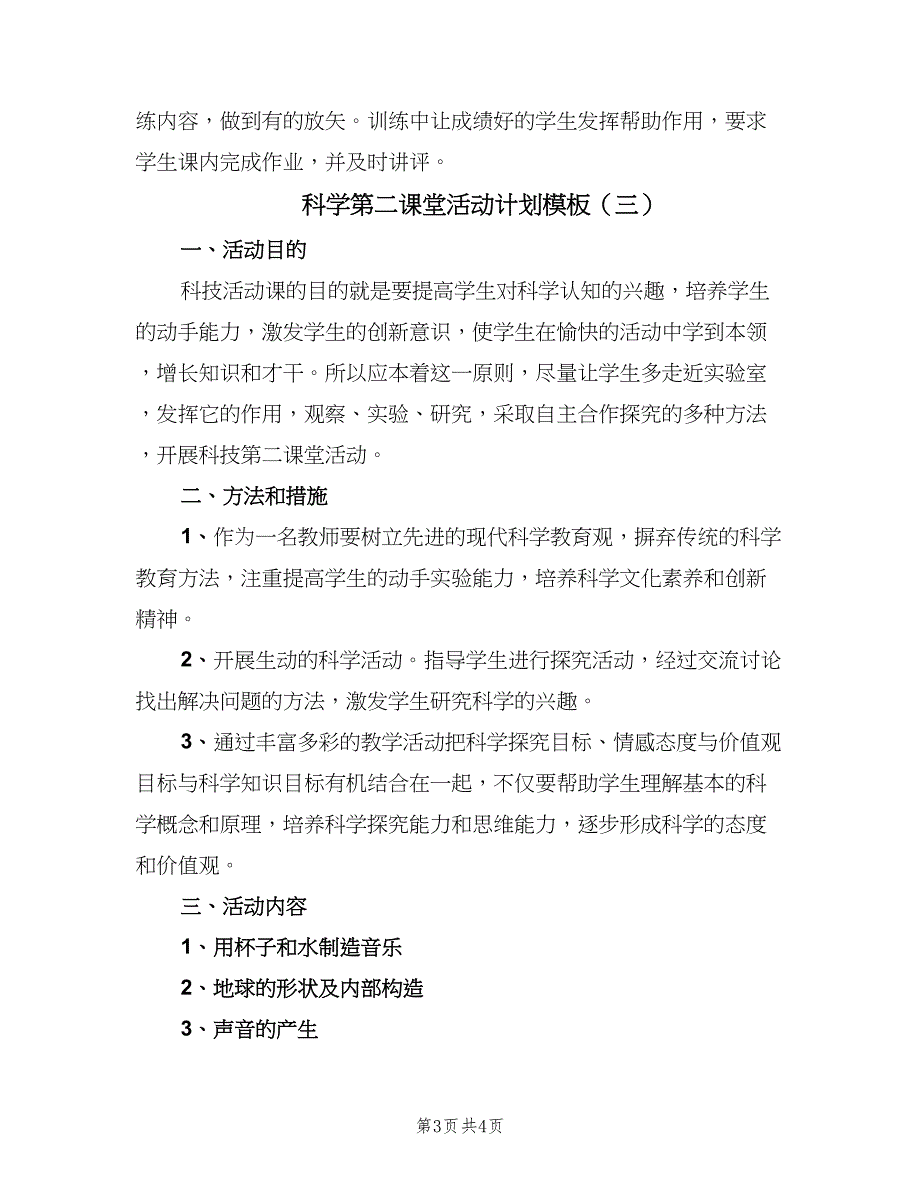 练内容，做到有的放矢。训练中让成绩好的学生发挥帮助作用，要求学生课内完成作业，并及时讲评。

科学第二课堂活动计划模板（三）

一、活动目的

科技活动课的目的就是要提高学生对科学认知的兴趣，培养学生的动手能力，激发学生的创新意识，使学生在愉快的活动中学到本领，增长知识和才干。所以应本着这一原则，尽量让学生多走近实验室，发挥它的作用，观察、实验、研究，采取自主合作探究的多种方法，开展科技第二课堂活动。

二、方法和措施

1、作为一名教师要树立先进的现代科学教育观，摒弃传统的科学教育方法，注重提高学生的动手实验能力，培养科学文化素养和创新精神。

2、开展生动的科学活动。指导学生进行探究活动，经过交流讨论找出解决问题的方法，激发学生研究科学的兴趣。

3、通过丰富多彩的教学活动把科学探究目标、情感态度与价值观目标与科学知识目标有机结合在一起，不仅要帮助学生理解基本的科学概念和原理，培养科学探究能力和思维能力，逐步形成科学的态度和价值观。

三、活动内容

1、用杯子和水制造音乐

2、地球的形状及内部构造

3、声音的产生

第3页 共4页